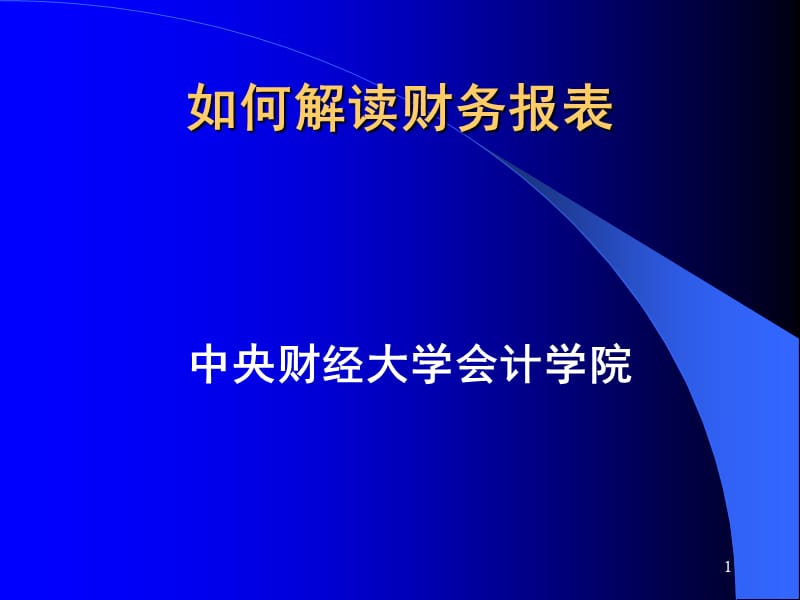 如何解读财务报表

中央财经大学会计学院

1